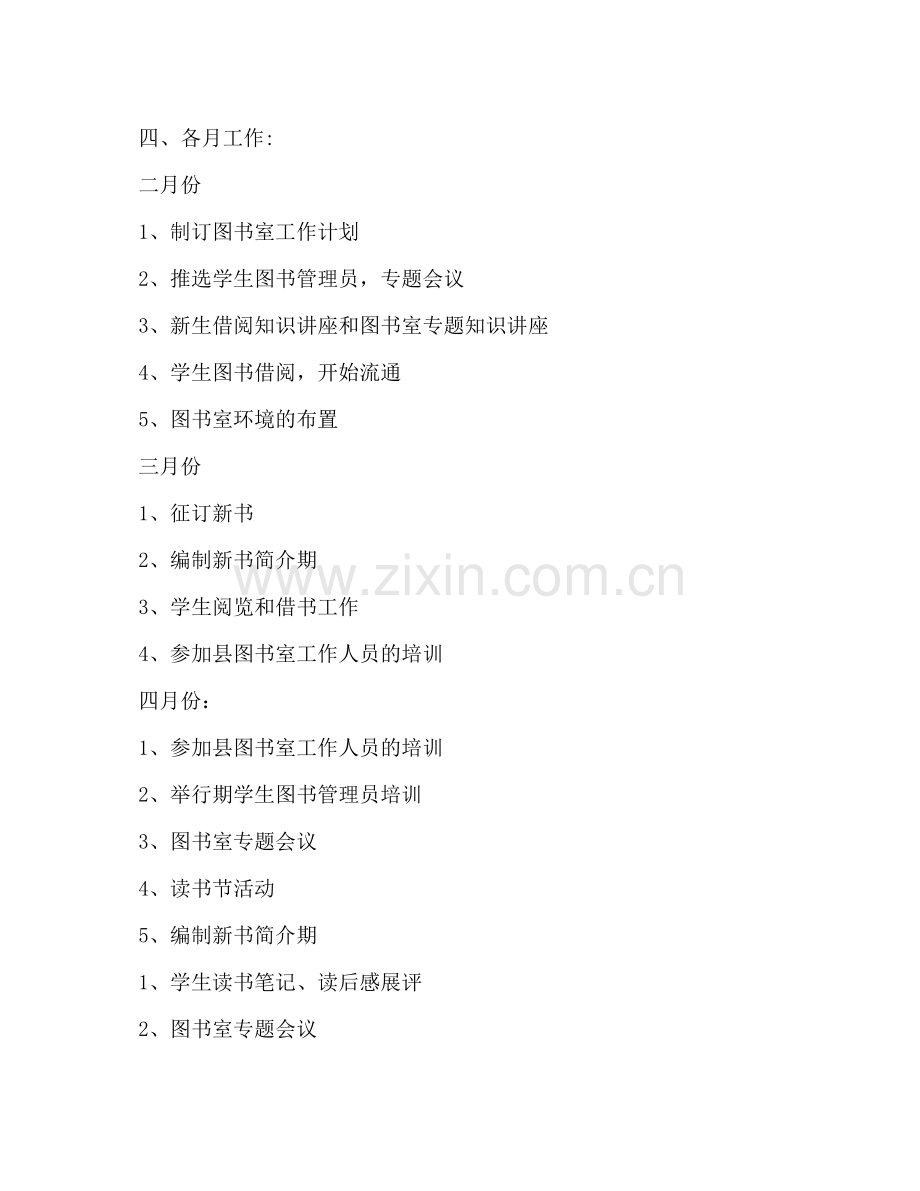 四、各月工作:

二月份

1、制订图书室工作计划

2、推选学生图书管理员，专题会议

3、新生借阅知识讲座和图书室专题知识讲座

4、学生图书借阅，开始流通

5、图书室环境的布置

三月份

1、征订新书

2、编制新书简介期

3、学生阅览和借书工作

4、参加县图书室工作人员的培训

四月份：

1、参加县图书室工作人员的培训

2、举行期学生图书管理员培训

3、图书室专题会议

4、读书节活动

5、编制新书简介期

1、学生读书笔记、读后感展评

2、图书室专题会议

www.zixin.com.cn